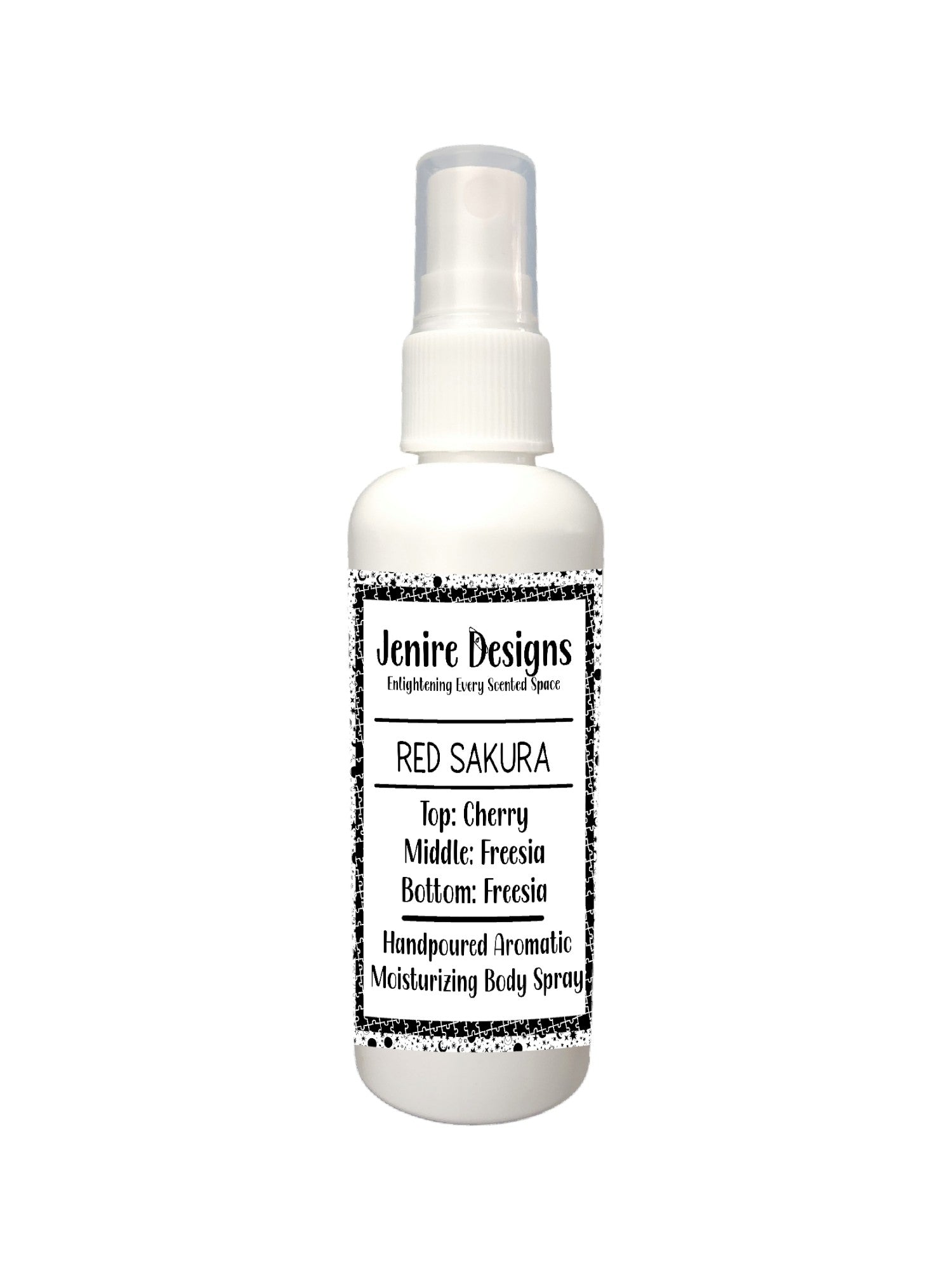 Jenire Designs
Enlightening Every Scented Space

RED SAKURA

Top: Cherry
Middle: Freesia
Bottom: Freesia

Handpoured Aromatic
Moisturizing Body Spray